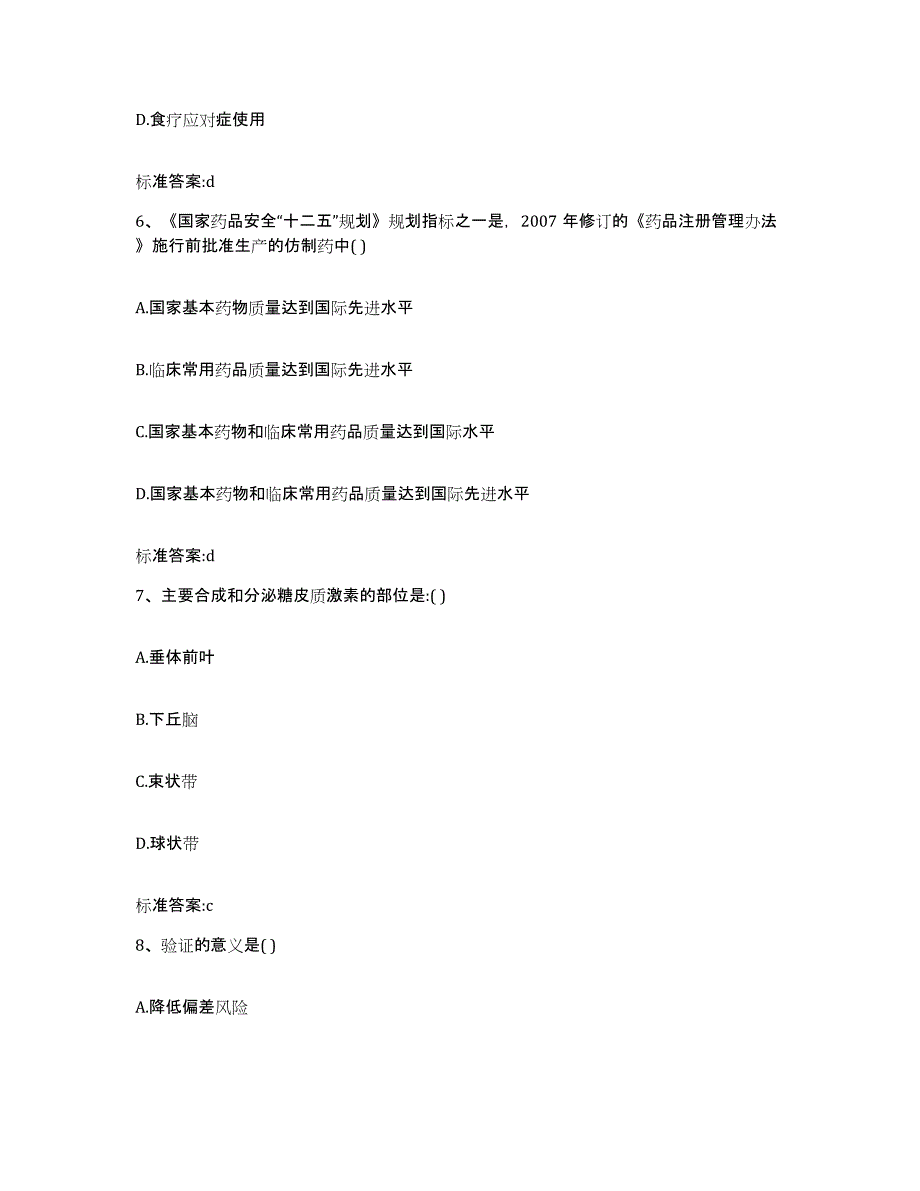 D.食疗应对症使用

标准答案:d

6、《国家药品安全“十二五”规划》规划指标之一是，2007 年修订的《药品注册管理办法》施行前批准生产的仿制药中( )

A.国家基本药物质量达到国际先进水平

B.临床常用药品质量达到国际先进水平

C.国家基本药物和临床常用药品质量达到国际水平

D.国家基本药物和临床常用药品质量达到国际先进水平

标准答案:d

7、主要合成和分泌糖皮质激素的部位是:( )

A.垂体前叶

B.下丘脑

C.束状带

D.球状带

标准答案:c

8、验证的意义是( )

A.降低偏差风险